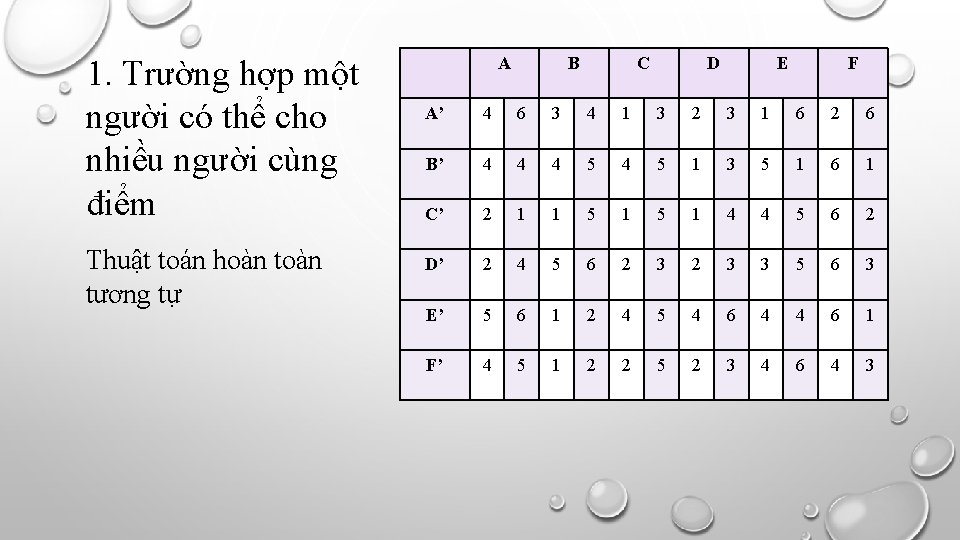 1. Trường hợp một người có thể cho nhiều người cùng điểm

Thuật toán hoàn toàn tương tự

| | A | | B | | C | | D | | E | | F | |
|---|---|---|---|---|---|---|---|---|---|---|---|---|
| A' | 4 | 6 | 3 | 4 | 1 | 3 | 2 | 3 | 1 | 6 | 2 | 6 |
| B' | 4 | 4 | 4 | 5 | 4 | 5 | 1 | 3 | 5 | 1 | 6 | 1 |
| C' | 2 | 1 | 1 | 5 | 1 | 5 | 1 | 4 | 4 | 5 | 6 | 2 |
| D' | 2 | 4 | 5 | 6 | 2 | 3 | 2 | 3 | 3 | 5 | 6 | 3 |
| E' | 5 | 6 | 1 | 2 | 4 | 5 | 4 | 6 | 4 | 4 | 6 | 1 |
| F' | 4 | 5 | 1 | 2 | 2 | 5 | 2 | 3 | 4 | 6 | 4 | 3 |